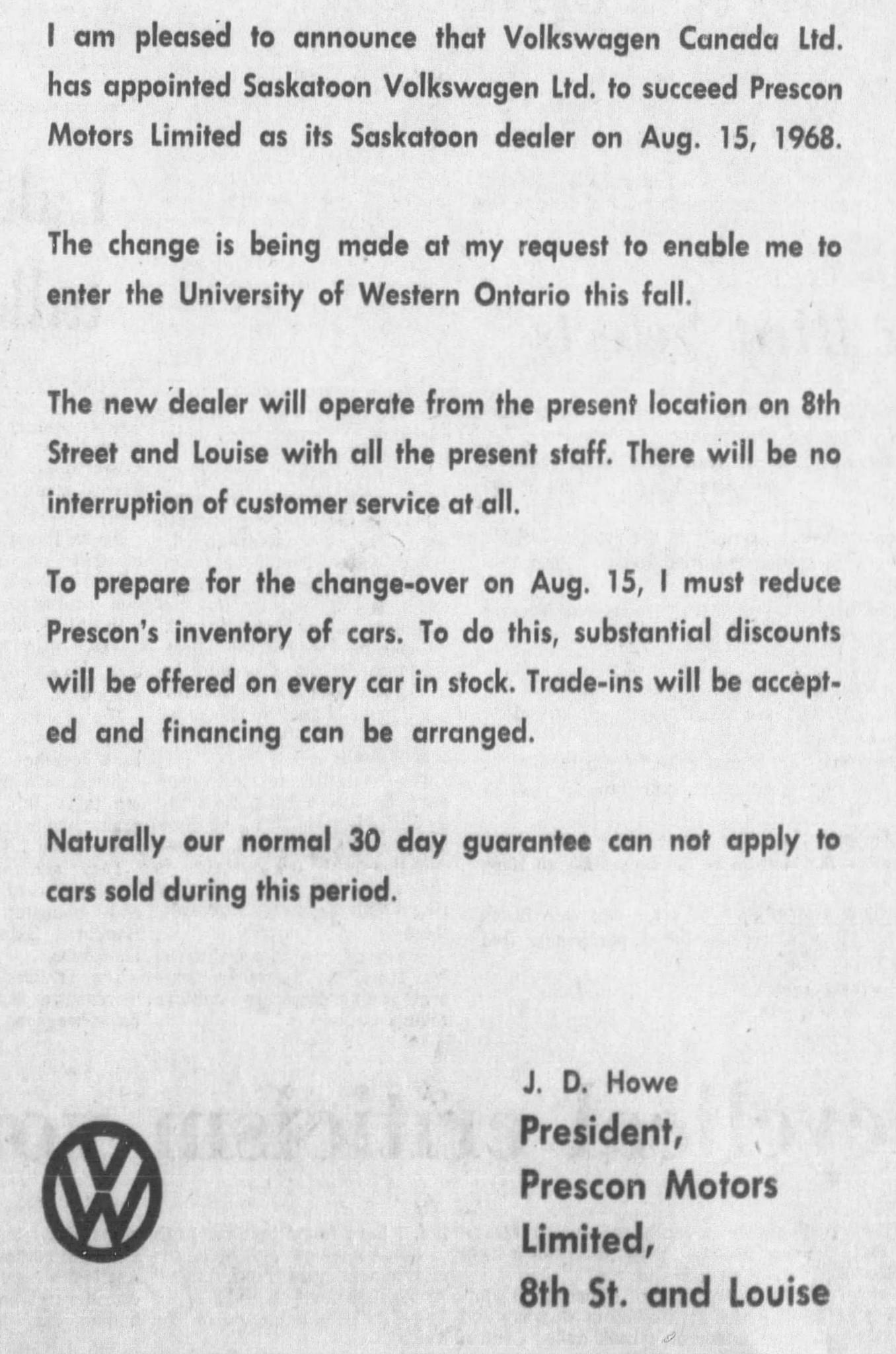 I am pleased to announce that Volkswagen Canada Ltd. has appointed Saskatoon Volkswagen Ltd. to succeed Prescon Motors Limited as its Saskatoon dealer on Aug. 15, 1968.

The change is being made at my request to enable me to enter the University of Western Ontario this fall.

The new dealer will operate from the present location on 8th Street and Louise with all the present staff. There will be no interruption of customer service at all.

To prepare for the change-over on Aug. 15, I must reduce Prescon's inventory of cars. To do this, substantial discounts will be offered on every car in stock. Trade-ins will be accepted and financing can be arranged.

Naturally our normal 30 day guarantee can not apply to cars sold during this period.

VW

J. D. Howe
President,
Prescon Motors
Limited,
8th St. and Louise